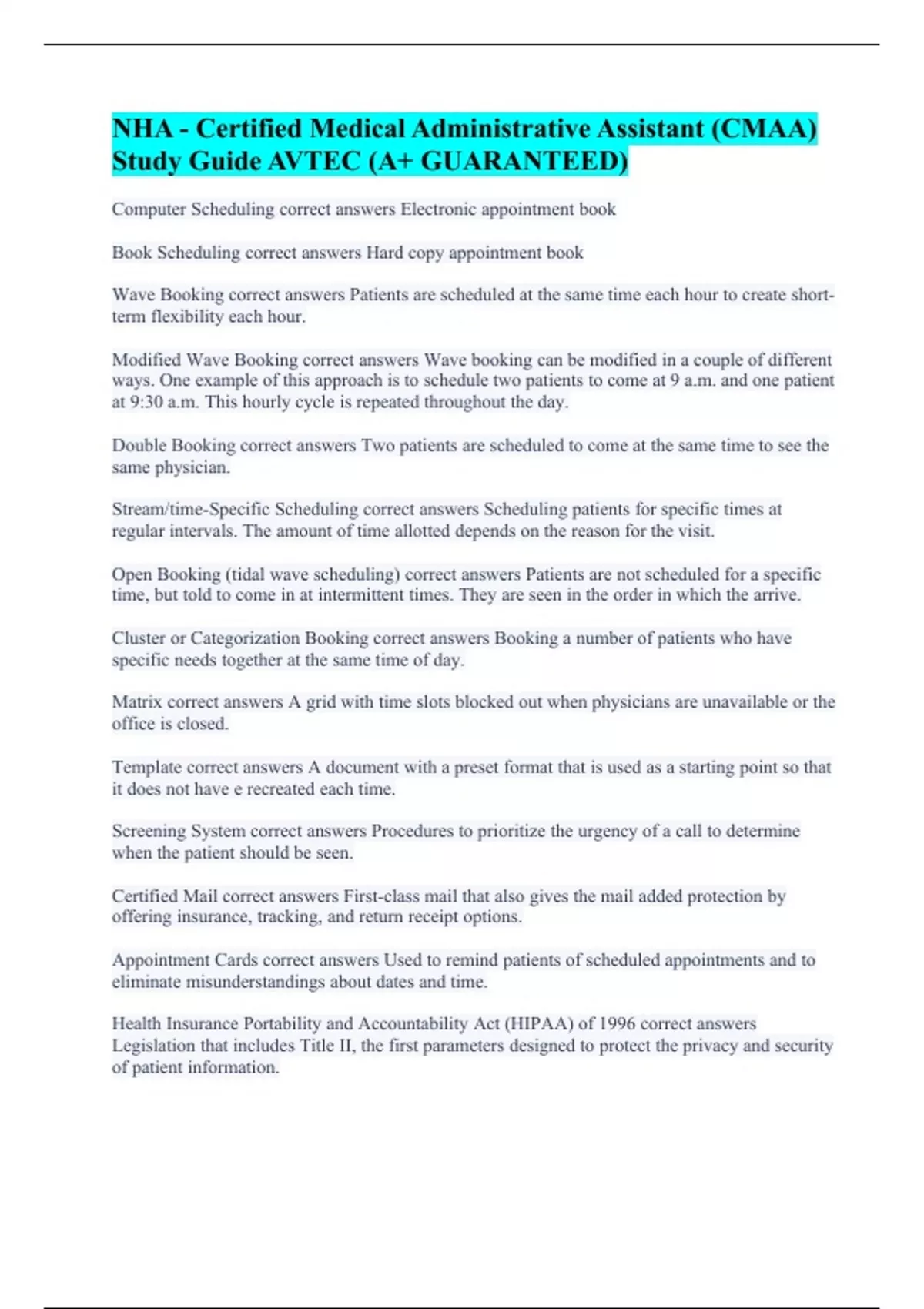 NHA - Certified Medical Administrative Assistant (CMAA) Study Guide AVTEC (A+ GUARANTEED)

Computer Scheduling correct answers Electronic appointment book

Book Scheduling correct answers Hard copy appointment book

Wave Booking correct answers Patients are scheduled at the same time each hour to create short-term flexibility each hour.

Modified Wave Booking correct answers Wave booking can be modified in a couple of different ways. One example of this approach is to schedule two patients to come at 9 a.m. and one patient at 9:30 a.m. This hourly cycle is repeated throughout the day.

Double Booking correct answers Two patients are scheduled to come at the same time to see the same physician.

Stream/time-Specific Scheduling correct answers Scheduling patients for specific times at regular intervals. The amount of time allotted depends on the reason for the visit.

Open Booking (tidal wave scheduling) correct answers Patients are not scheduled for a specific time, but told to come in at intermittent times. They are seen in the order in which the arrive.

Cluster or Categorization Booking correct answers Booking a number of patients who have specific needs together at the same time of day.

Matrix correct answers A grid with time slots blocked out when physicians are unavailable or the office is closed.

Template correct answers A document with a preset format that is used as a starting point so that it does not have e recreated each time.

Screening System correct answers Procedures to prioritize the urgency of a call to determine when the patient should be seen.

Certified Mail correct answers First-class mail that also gives the mail added protection by offering insurance, tracking, and return receipt options.

Appointment Cards correct answers Used to remind patients of scheduled appointments and to eliminate misunderstandings about dates and time.

Health Insurance Portability and Accountability Act (HIPAA) of 1996 correct answers Legislation that includes Title II, the first parameters designed to protect the privacy and security of patient information.